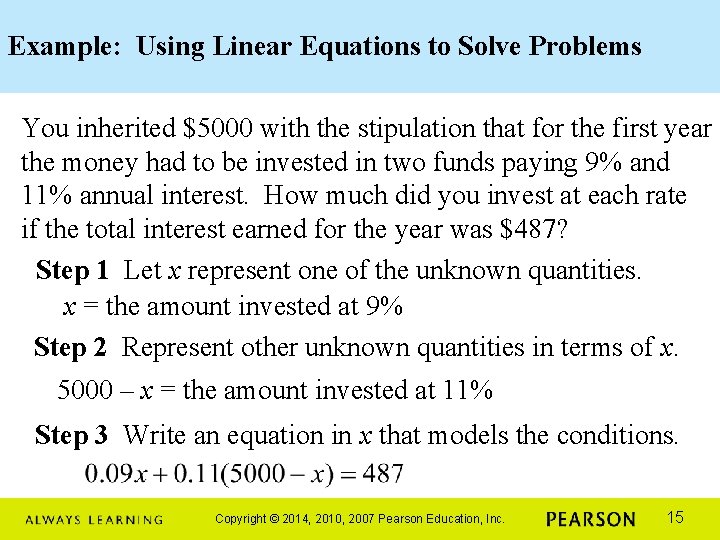 Example: Using Linear Equations to Solve Problems

You inherited \$5000 with the stipulation that for the first year the money had to be invested in two funds paying 9% and 11% annual interest. How much did you invest at each rate if the total interest earned for the year was \$487?

Step 1 Let $x$ represent one of the unknown quantities.
$x$ = the amount invested at 9%

Step 2 Represent other unknown quantities in terms of $x$.
$5000 - x$ = the amount invested at 11%

Step 3 Write an equation in $x$ that models the conditions.
$0.09x + 0.11(5000 - x) = 487$

ALWAYS LEARNING Copyright © 2014, 2010, 2007 Pearson Education, Inc. PEARSON 15